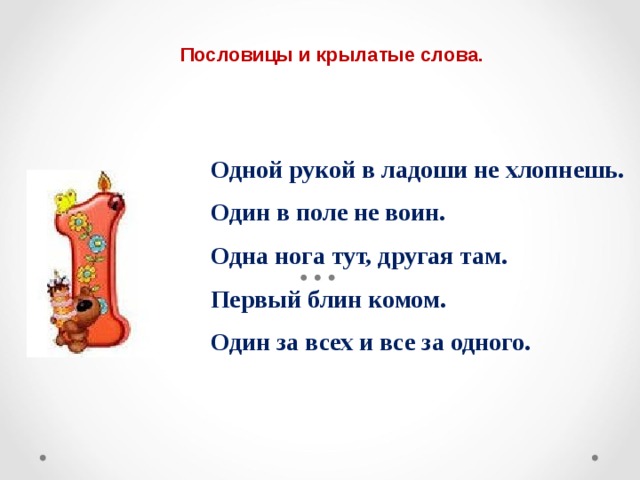 Пословицы и крылатые слова.

Одной рукой в ладоши не хлопнешь.

Один в поле не воин.

Одна нога тут, другая там.

Первый блин комом.

Один за всех и все за одного.